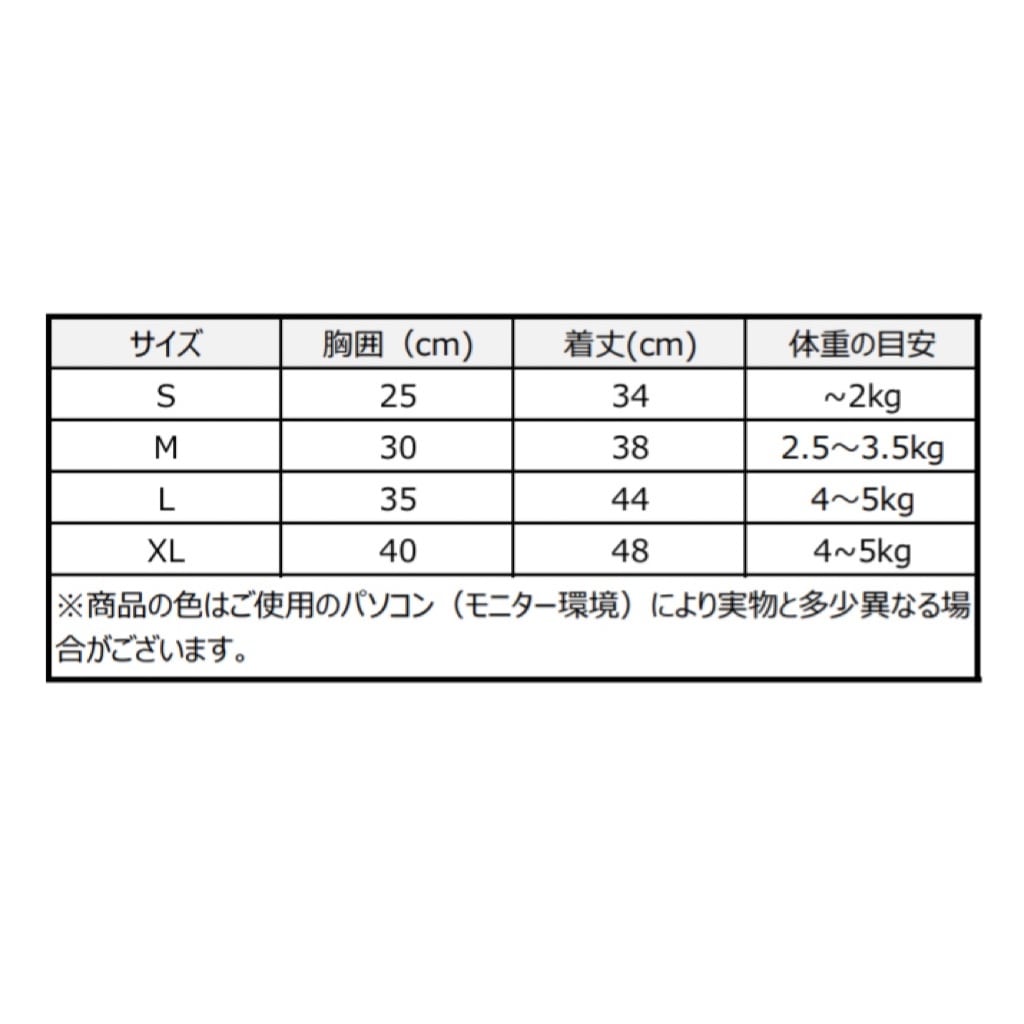 | サイズ | 胸囲（cm） | 着丈(cm) | 体重の目安 |
|---|---|---|---|
| S | 25 | 34 | ~2kg |
| M | 30 | 38 | 2.5～3.5kg |
| L | 35 | 44 | 4～5kg |
| XL | 40 | 48 | 4~5kg |

※商品の色はご使用のパソコン（モニター環境）により実物と多少異なる場合がございます。